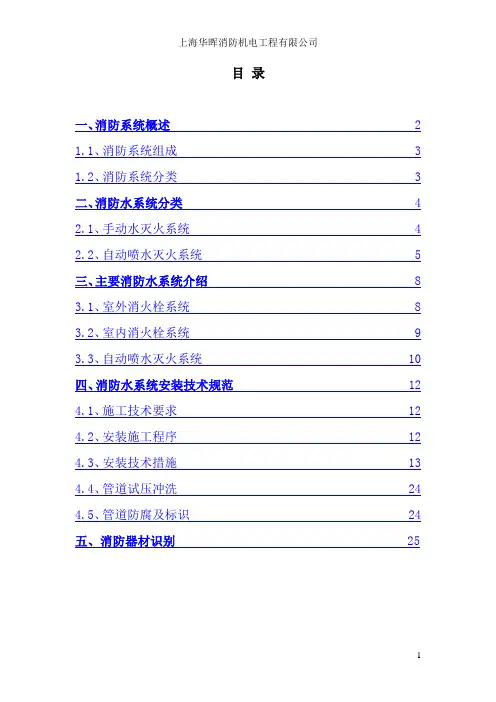 上海华晖消防机电工程有限公司

目 录

一、消防系统概述 2

1.1、消防系统组成 3

1.2、消防系统分类 3

二、消防水系统分类 4

2.1、手动水灭火系统 4

2.2、自动喷水灭火系统 5

三、主要消防水系统介绍 8

3.1、室外消火栓系统 8

3.2、室内消火栓系统 9

3.3、自动喷水灭火系统 10

四、消防水系统安装技术规范 12

4.1、施工技术要求 12

4.2、安装施工程序 12

4.3、安装技术措施 13

4.4、管道试压冲洗 24

4.5、管道防腐及标识 24

五、消防器材识别 25

1